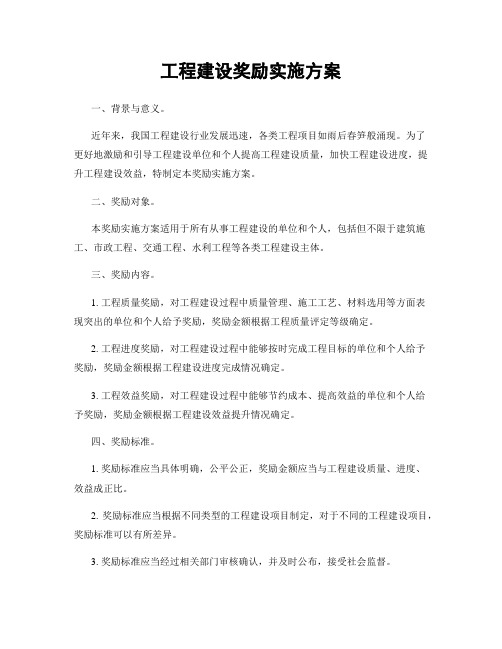 工程建设奖励实施方案

一、背景与意义。

近年来，我国工程建设行业发展迅速，各类工程项目如雨后春笋般涌现。为了更好地激励和引导工程建设单位和个人提高工程建设质量，加快工程建设进度，提升工程建设效益，特制定本奖励实施方案。

二、奖励对象。

本奖励实施方案适用于所有从事工程建设的单位和个人，包括但不限于建筑施工、市政工程、交通工程、水利工程等各类工程建设主体。

三、奖励内容。

1. 工程质量奖励，对工程建设过程中质量管理、施工工艺、材料选用等方面表现突出的单位和个人给予奖励，奖励金额根据工程质量评定等级确定。

2. 工程进度奖励，对工程建设过程中能够按时完成工程目标的单位和个人给予奖励，奖励金额根据工程建设进度完成情况确定。

3. 工程效益奖励，对工程建设过程中能够节约成本、提高效益的单位和个人给予奖励，奖励金额根据工程建设效益提升情况确定。

四、奖励标准。

1. 奖励标准应当具体明确，公平公正，奖励金额应当与工程建设质量、进度、效益成正比。

2. 奖励标准应当根据不同类型的工程建设项目制定，对于不同的工程建设项目，奖励标准可以有所差异。

3. 奖励标准应当经过相关部门审核确认，并及时公布，接受社会监督。